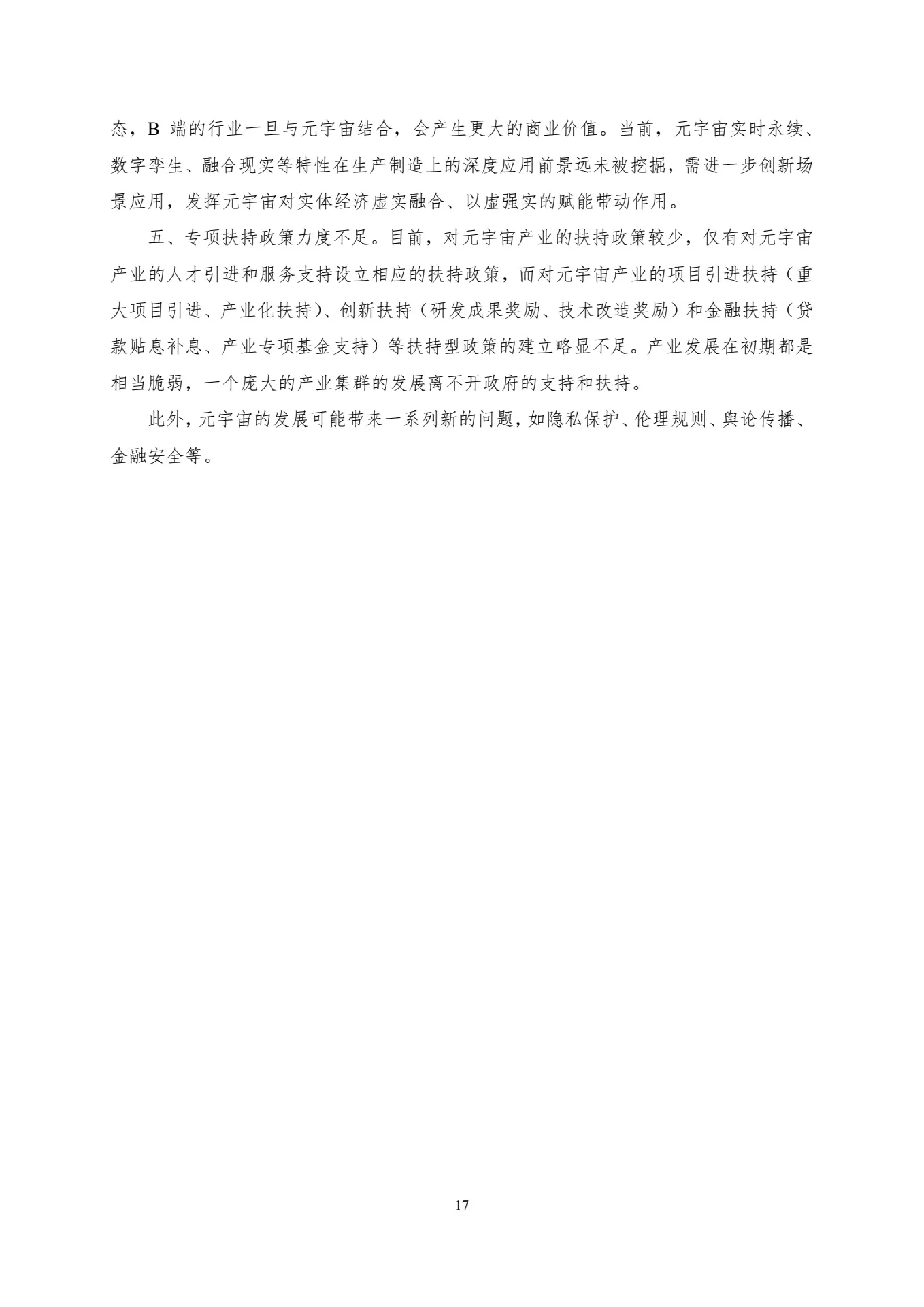 态，B 端的行业一旦与元宇宙结合，会产生更大的商业价值。当前，元宇宙实时永续、数字孪生、融合现实等特性在生产制造上的深度应用前景远未被挖掘，需进一步创新场景应用，发挥元宇宙对实体经济虚实融合、以虚强实的赋能带动作用。

五、专项扶持政策力度不足。目前，对元宇宙产业的扶持政策较少，仅有对元宇宙产业的人才引进和服务支持设立相应的扶持政策，而对元宇宙产业的项目引进扶持（重大项目引进、产业化扶持）、创新扶持（研发成果奖励、技术改造奖励）和金融扶持（贷款贴息补息、产业专项基金支持）等扶持型政策的建立略显不足。产业发展在初期都是相当脆弱，一个庞大的产业集群的发展离不开政府的支持和扶持。

此外，元宇宙的发展可能带来一系列新的问题，如隐私保护、伦理规则、舆论传播、金融安全等。

17